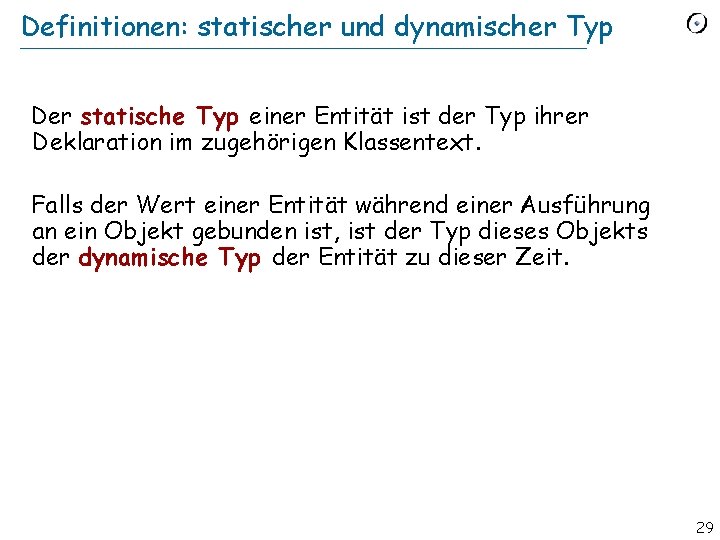 Definitionen: statischer und dynamischer Typ

Der statische Typ einer Entität ist der Typ ihrer Deklaration im zugehörigen Klassentext.

Falls der Wert einer Entität während einer Ausführung an ein Objekt gebunden ist, ist der Typ dieses Objekts der dynamische Typ der Entität zu dieser Zeit.

29